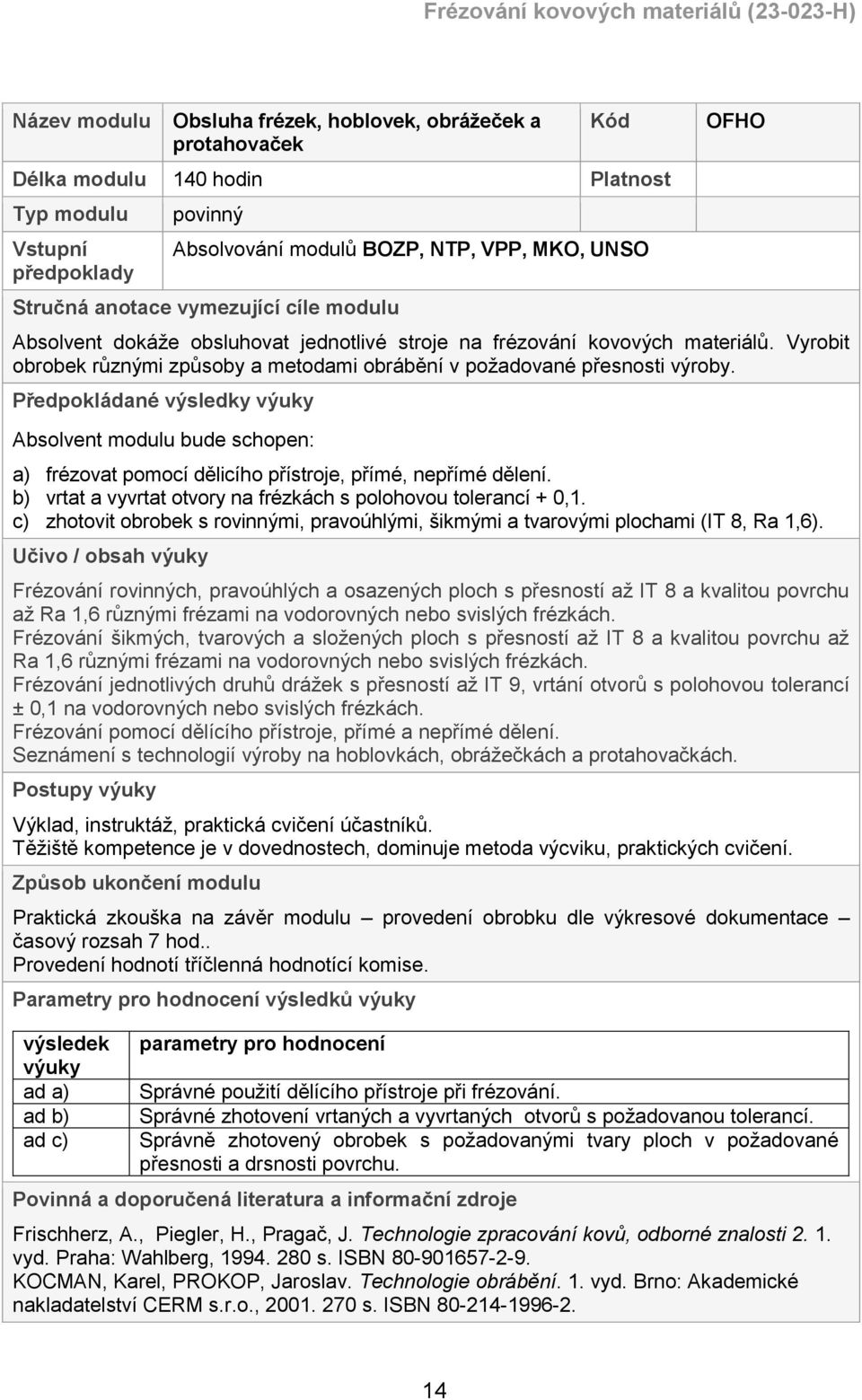 Frézování kovových materiálů (23-023-H)

| Název modulu | Obsluha frézek, hoblovek, obrážeček a protahovaček | Kód | OFHO |
|---|---|---|---|
| Délka modulu | 140 hodin | Platnost | |
| Typ modulu | povinný | | |
| Vstupní předpoklady | Absolvování modulů BOZP, NTP, VPP, MKO, UNSO | | |

Stručná anotace vymezující cíle modulu

Absolvent dokáže obsluhovat jednotlivé stroje na frézování kovových materiálů. Vyrobit obrobek různými způsoby a metodami obrábění v požadované přesnosti výroby.

Předpokládané výsledky výuky

Absolvent modulu bude schopen:

a) frézovat pomocí dělicího přístroje, přímé, nepřímé dělení.
b) vrtat a vyvrtat otvory na frézkách s polohovou tolerancí + 0,1.
c) zhotovit obrobek s rovinnými, pravoúhlými, šikmými a tvarovými plochami (IT 8, Ra 1,6).

Učivo / obsah výuky

Frézování rovinných, pravoúhlých a osazených ploch s přesností až IT 8 a kvalitou povrchu až Ra 1,6 různými frézami na vodorovných nebo svislých frézkách.
Frézování šikmých, tvarových a složených ploch s přesností až IT 8 a kvalitou povrchu až Ra 1,6 různými frézami na vodorovných nebo svislých frézkách.
Frézování jednotlivých druhů drážek s přesností až IT 9, vrtání otvorů s polohovou tolerancí ± 0,1 na vodorovných nebo svislých frézkách.
Frézování pomocí dělícího přístroje, přímé a nepřímé dělení.
Seznámení s technologií výroby na hoblovkách, obrážečkách a protahovačkách.

Postupy výuky

Výklad, instruktáž, praktická cvičení účastníků.
Těžiště kompetence je v dovednostech, dominuje metoda výcviku, praktických cvičení.

Způsob ukončení modulu

Praktická zkouška na závěr modulu – provedení obrobku dle výkresové dokumentace – časový rozsah 7 hod..
Provedení hodnotí tříčlenná hodnotící komise.

Parametry pro hodnocení výsledků výuky

| výsledek výuky | parametry pro hodnocení |
|---|---|
| ad a) | Správné použití dělícího přístroje při frézování. |
| ad b) | Správné zhotovení vrtaných a vyvrtaných otvorů s požadovanou tolerancí. |
| ad c) | Správně zhotovený obrobek s požadovanými tvary ploch v požadované přesnosti a drsnosti povrchu. |

Povinná a doporučená literatura a informační zdroje

Frischherz, A., Piegler, H., Pragač, J. Technologie zpracování kovů, odborné znalosti 2. 1. vyd. Praha: Wahlberg, 1994. 280 s. ISBN 80-901657-2-9.
KOCMAN, Karel, PROKOP, Jaroslav. Technologie obrábění. 1. vyd. Brno: Akademické nakladatelství CERM s.r.o., 2001. 270 s. ISBN 80-214-1996-2.

14